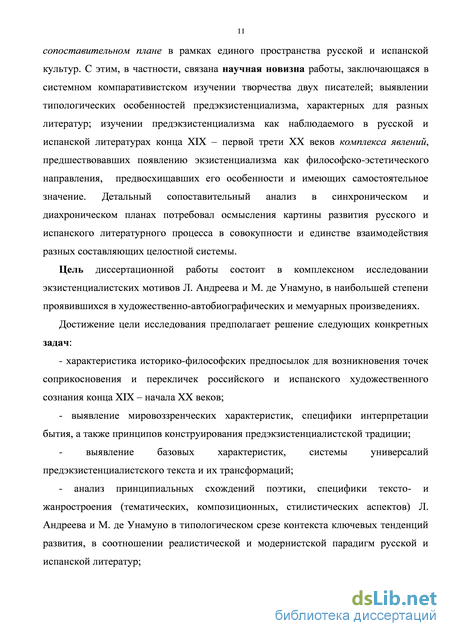 11

сопоставительном плане в рамках единого пространства русской и испанской культур. С этим, в частности, связана научная новизна работы, заключающаяся в системном компаративистском изучении творчества двух писателей; выявлении типологических особенностей предэкзистенциализма, характерных для разных литератур; изучении предэкзистенциализма как наблюдаемого в русской и испанской литературах конца XIX – первой трети XX веков комплекса явлений, предшествовавших появлению экзистенциализма как философско-эстетического направления, предвосхищавших его особенности и имеющих самостоятельное значение. Детальный сопоставительный анализ в синхроническом и диахроническом планах потребовал осмысления картины развития русского и испанского литературного процесса в совокупности и единстве взаимодействия разных составляющих целостной системы.

Цель диссертационной работы состоит в комплексном исследовании экзистенциалистских мотивов Л. Андреева и М. де Унамуно, в наибольшей степени проявившихся в художественно-автобиографических и мемуарных произведениях.

Достижение цели исследования предполагает решение следующих конкретных задач:

- характеристика историко-философских предпосылок для возникновения точек соприкосновения и перекличек российского и испанского художественного сознания конца XIX – начала XX веков;

- выявление мировоззренческих характеристик, специфики интерпретации бытия, а также принципов конструирования предэкзистенциалистской традиции;

- выявление базовых характеристик, системы универсалий предэкзистенциалистского текста и их трансформаций;

- анализ принципиальных схождений поэтики, специфики тексто- и жанростроения (тематических, композиционных, стилистических аспектов) Л. Андреева и М. де Унамуно в типологическом срезе контекста ключевых тенденций развития, в соотношении реалистической и модернистской парадигм русской и испанской литератур;

dsLib.net
библиотека диссертаций